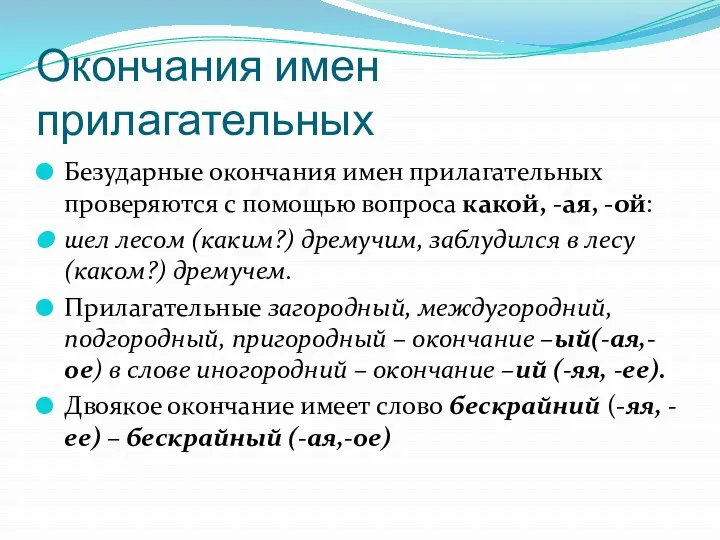 Окончания имен прилагательных

Безударные окончания имен прилагательных проверяются с помощью вопроса какой, -ая, -ой:

шел лесом (каким?) дремучим, заблудился в лесу (каком?) дремучем.

Прилагательные загородный, междугородний, подгородный, пригородный – окончание –ый(-ая,-ое) в слове иногородний – окончание –ий (-яя, -ее).

Двоякое окончание имеет слово бескрайний (-яя, -ее) – бескрайный (-ая,-ое)